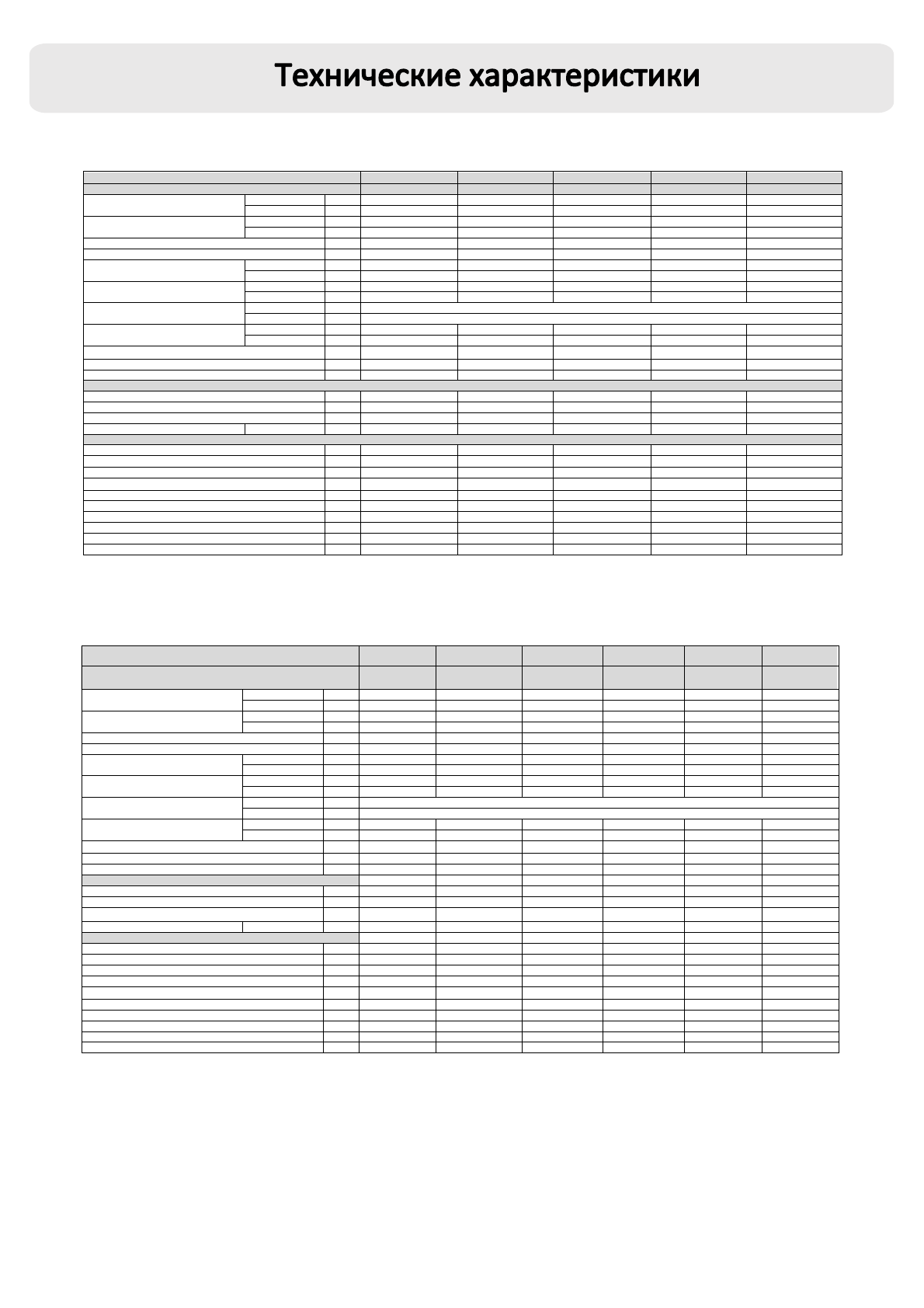 Технические характеристики